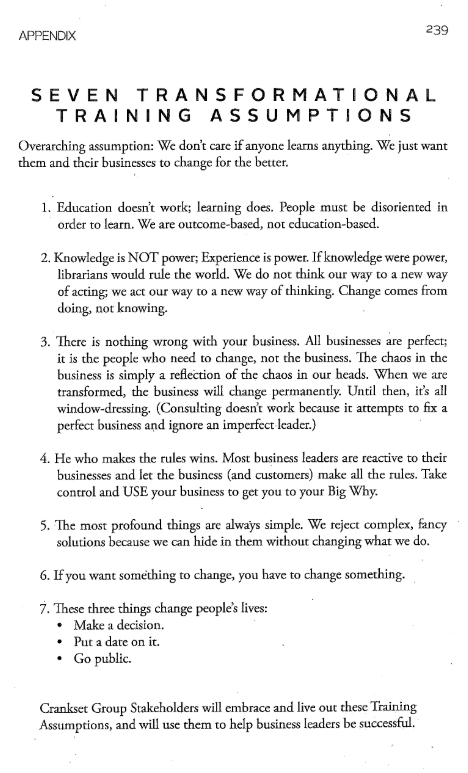 APPENDIX

239

SEVEN TRANSFORMATIONAL TRAINING ASSUMPTIONS

Overarching assumption: We don't care if anyone learns anything. We just want them and their businesses to change for the better.

1. Education doesn't work; learning does. People must be disoriented in order to learn. We are outcome-based, not education-based.

2. Knowledge is NOT power; Experience is power. If knowledge were power, librarians would rule the world. We do not think our way to a new way of acting; we act our way to a new way of thinking. Change comes from doing, not knowing.

3. There is nothing wrong with your business. All businesses are perfect; it is the people who need to change, not the business. The chaos in the business is simply a reflection of the chaos in our heads. When we are transformed, the business will change permanently. Until then, it's all window-dressing. (Consulting doesn't work because it attempts to fix a perfect business and ignore an imperfect leader.)

4. He who makes the rules wins. Most business leaders are reactive to their businesses and let the business (and customers) make all the rules. Take control and USE your business to get you to your Big Why.

5. The most profound things are always simple. We reject complex, fancy solutions because we can hide in them without changing what we do.

6. If you want something to change, you have to change something.

7. These three things change people's lives:
• Make a decision.
• Put a date on it.
• Go public.

Crankset Group Stakeholders will embrace and live out these Training Assumptions, and will use them to help business leaders be successful.